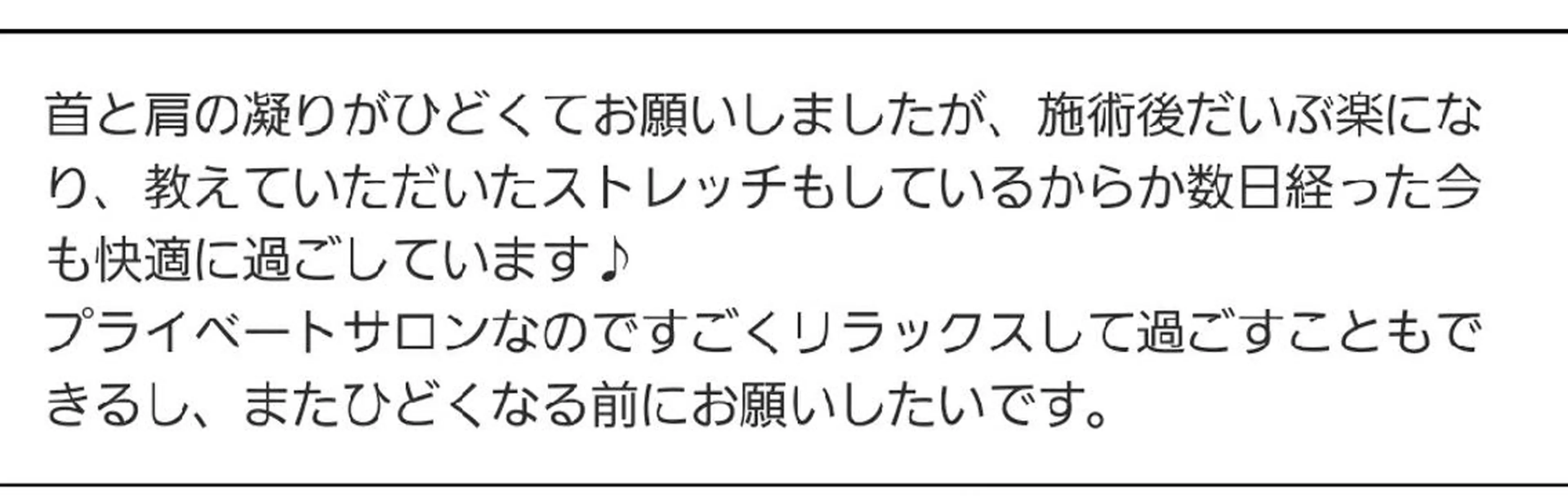 首と肩の凝りがひどくてお願いしましたが、施術後だいぶ楽になり、教えていただいたストレッチもしているからか数日経った今も快適に過ごしています♪
プライベートサロンなのですごくリラックスして過ごすこともできるし、またひどくなる前にお願いしたいです。